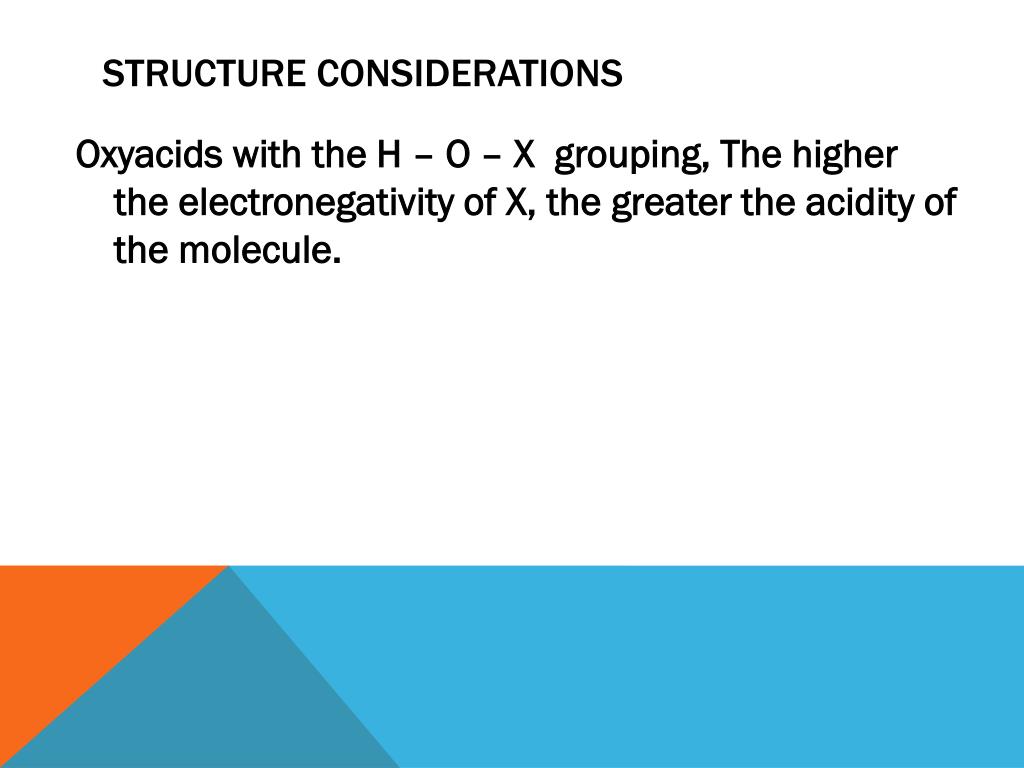 STRUCTURE CONSIDERATIONS

Oxyacids with the H – O – X grouping, The higher the electronegativity of X, the greater the acidity of the molecule.